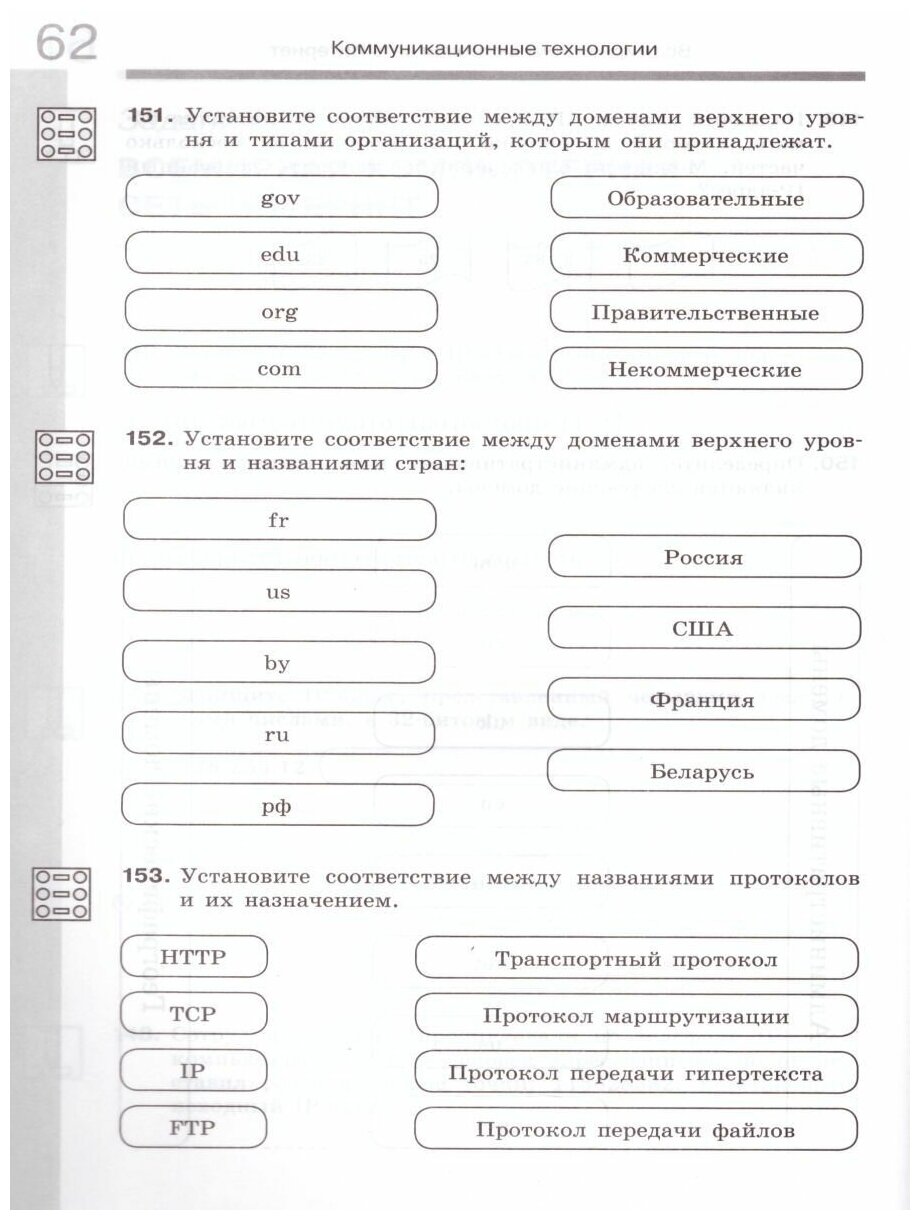 62

Коммуникационные технологии

151. Установите соответствие между доменами верхнего уровня и типами организаций, которым они принадлежат.

gov

edu

org

com

Образовательные

Коммерческие

Правительственные

Некоммерческие

152. Установите соответствие между доменами верхнего уровня и названиями стран:

fr

us

by

ru

рф

Россия

США

Франция

Беларусь

153. Установите соответствие между названиями протоколов и их назначением.

HTTP

TCP

IP

FTP

Транспортный протокол

Протокол маршрутизации

Протокол передачи гипертекста

Протокол передачи файлов